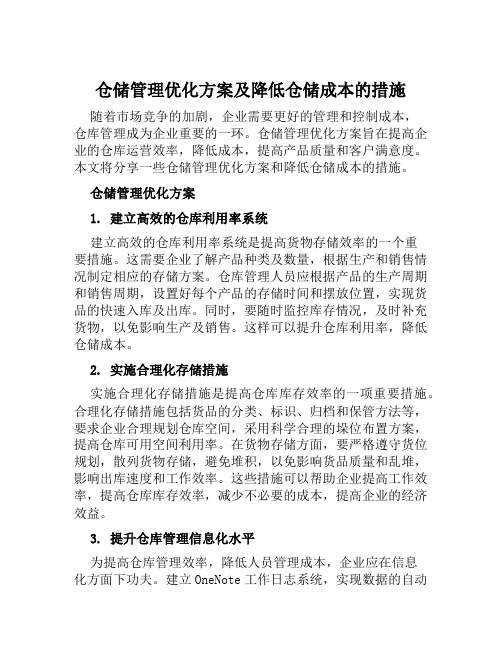 仓储管理优化方案及降低仓储成本的措施

随着市场竞争的加剧，企业需要更好的管理和控制成本，仓库管理成为企业重要的一环。仓储管理优化方案旨在提高企业的仓库运营效率，降低成本，提高产品质量和客户满意度。本文将分享一些仓储管理优化方案和降低仓储成本的措施。

仓储管理优化方案

1. 建立高效的仓库利用率系统

建立高效的仓库利用率系统是提高货物存储效率的一个重要措施。这需要企业了解产品种类及数量，根据生产和销售情况制定相应的存储方案。仓库管理人员应根据产品的生产周期和销售周期，设置好每个产品的存储时间和摆放位置，实现货品的快速入库及出库。同时，要随时监控库存情况，及时补充货物，以免影响生产及销售。这样可以提升仓库利用率，降低仓储成本。

2. 实施合理化存储措施

实施合理化存储措施是提高仓库库存效率的一项重要措施。合理化存储措施包括货品的分类、标识、归档和保管方法等，要求企业合理规划仓库空间，采用科学合理的垛位布置方案，提高仓库可用空间利用率。在货物存储方面，要严格遵守货位规划，散列货物存储，避免堆积，以免影响货品质量和乱堆，影响出库速度和工作效率。这些措施可以帮助企业提高工作效率，提高仓库库存效率，减少不必要的成本，提高企业的经济效益。

3. 提升仓库管理信息化水平

为提高仓库管理效率，降低人员管理成本，企业应在信息化方面下功夫。建立 OneNote 工作日志系统，实现数据的自动